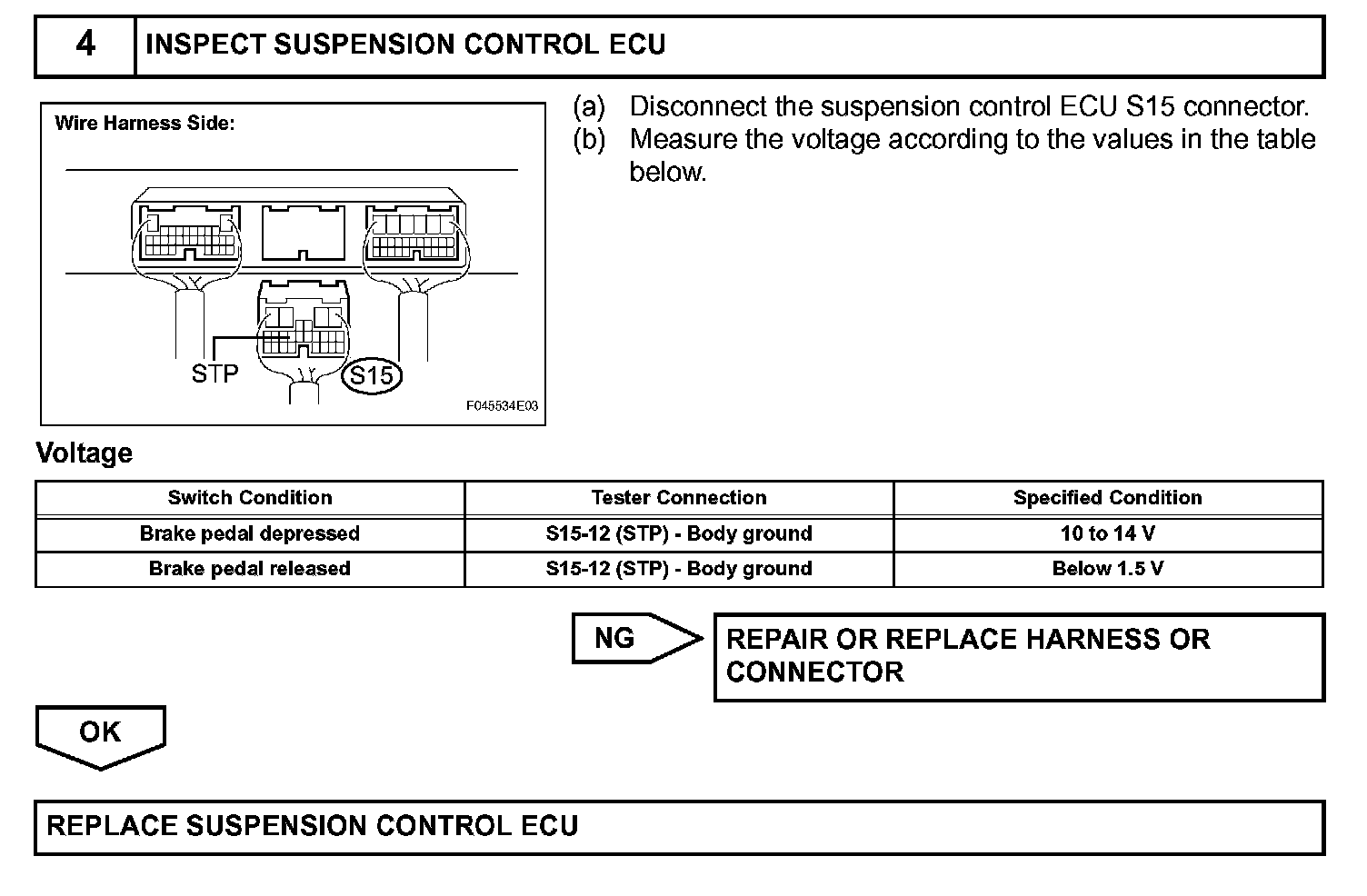 4 INSPECT SUSPENSION CONTROL ECU

Wire Harness Side:

STP

S15

F045534E03

(a) Disconnect the suspension control ECU S15 connector.
(b) Measure the voltage according to the values in the table below.

Voltage

| Switch Condition | Tester Connection | Specified Condition |
|---|---|---|
| Brake pedal depressed | S15-12 (STP) - Body ground | 10 to 14 V |
| Brake pedal released | S15-12 (STP) - Body ground | Below 1.5 V |

NG

REPAIR OR REPLACE HARNESS OR CONNECTOR

OK

REPLACE SUSPENSION CONTROL ECU